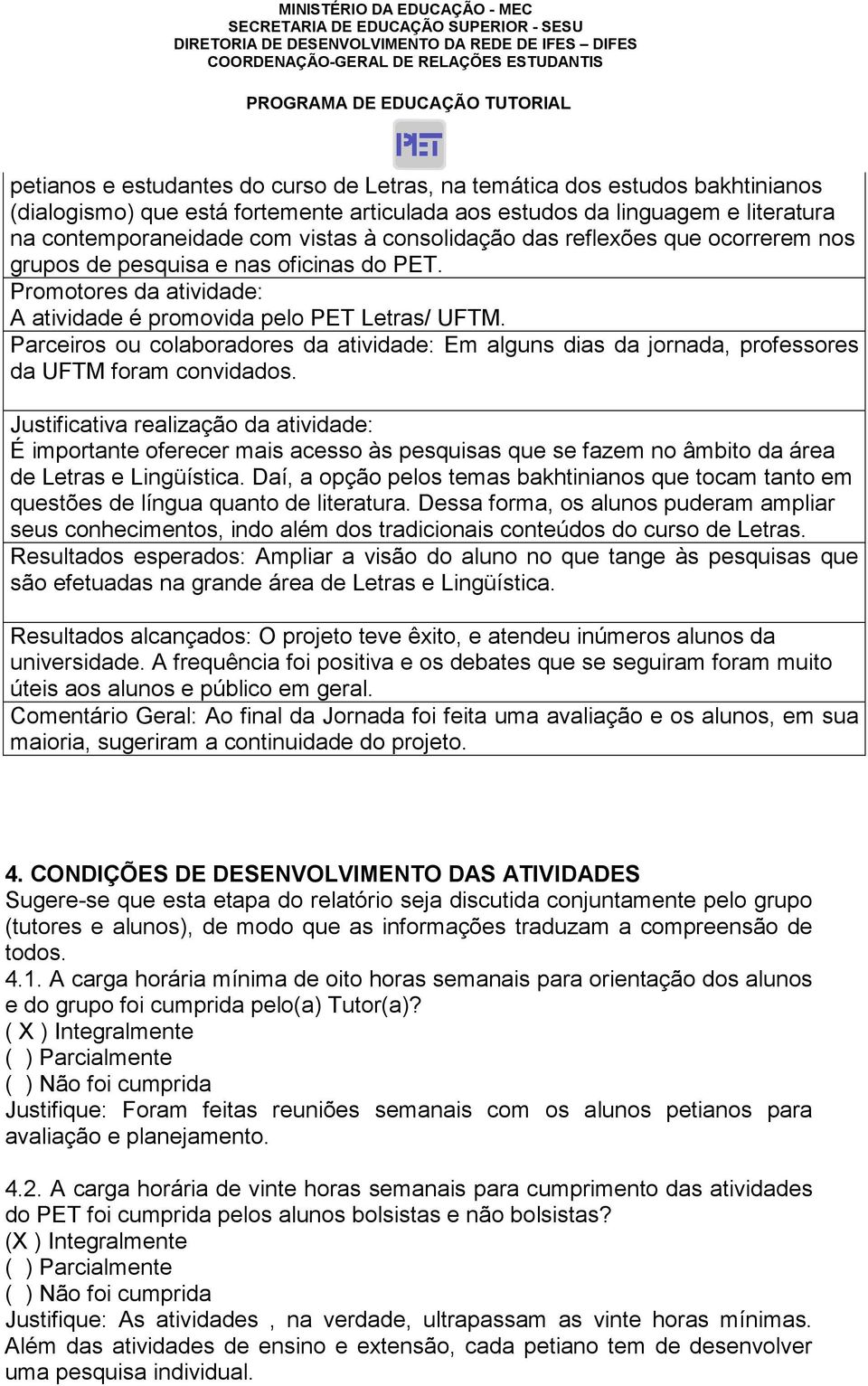 MINISTÉRIO DA EDUCAÇÃO - MEC
SECRETARIA DE EDUCAÇÃO SUPERIOR - SESU
DIRETORIA DE DESENVOLVIMENTO DA REDE DE IFES – DIFES
COORDENAÇÃO-GERAL DE RELAÇÕES ESTUDANTIS

PROGRAMA DE EDUCAÇÃO TUTORIAL

PET

petianos e estudantes do curso de Letras, na temática dos estudos bakhtinianos (dialogismo) que está fortemente articulada aos estudos da linguagem e literatura na contemporaneidade com vistas à consolidação das reflexões que ocorrerem nos grupos de pesquisa e nas oficinas do PET.

Promotores da atividade:
A atividade é promovida pelo PET Letras/ UFTM.

Parceiros ou colaboradores da atividade: Em alguns dias da jornada, professores da UFTM foram convidados.

Justificativa realização da atividade:
É importante oferecer mais acesso às pesquisas que se fazem no âmbito da área de Letras e Lingüística. Daí, a opção pelos temas bakhtinianos que tocam tanto em questões de língua quanto de literatura. Dessa forma, os alunos puderam ampliar seus conhecimentos, indo além dos tradicionais conteúdos do curso de Letras.

Resultados esperados: Ampliar a visão do aluno no que tange às pesquisas que são efetuadas na grande área de Letras e Lingüística.

Resultados alcançados: O projeto teve êxito, e atendeu inúmeros alunos da universidade. A frequência foi positiva e os debates que se seguiram foram muito úteis aos alunos e público em geral.

Comentário Geral: Ao final da Jornada foi feita uma avaliação e os alunos, em sua maioria, sugeriram a continuidade do projeto.

4. CONDIÇÕES DE DESENVOLVIMENTO DAS ATIVIDADES
Sugere-se que esta etapa do relatório seja discutida conjuntamente pelo grupo (tutores e alunos), de modo que as informações traduzam a compreensão de todos.
4.1. A carga horária mínima de oito horas semanais para orientação dos alunos e do grupo foi cumprida pelo(a) Tutor(a)?
( X ) Integralmente
( ) Parcialmente
( ) Não foi cumprida
Justifique: Foram feitas reuniões semanais com os alunos petianos para avaliação e planejamento.

4.2. A carga horária de vinte horas semanais para cumprimento das atividades do PET foi cumprida pelos alunos bolsistas e não bolsistas?
(X ) Integralmente
( ) Parcialmente
( ) Não foi cumprida
Justifique: As atividades , na verdade, ultrapassam as vinte horas mínimas. Além das atividades de ensino e extensão, cada petiano tem de desenvolver uma pesquisa individual.